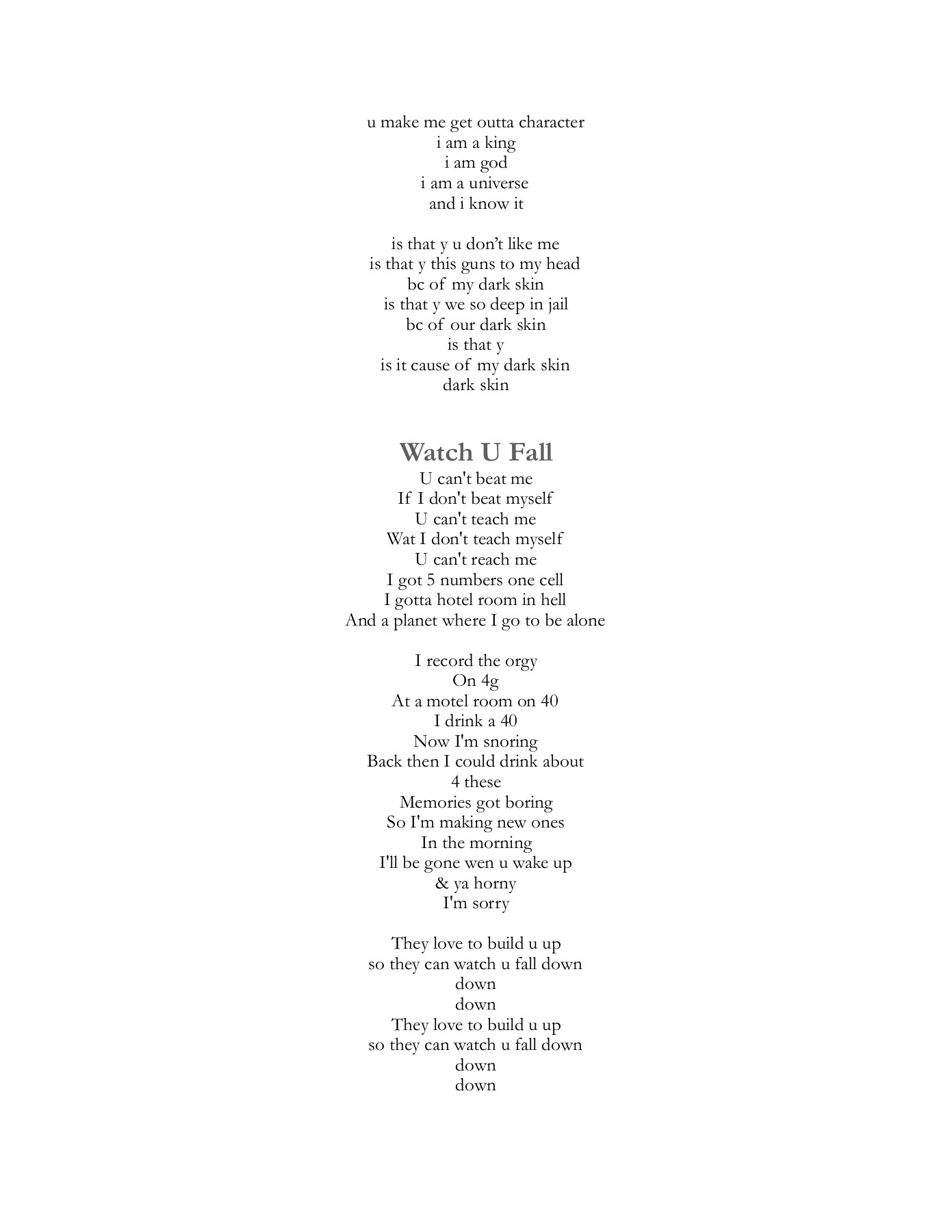 u make me get outta character
i am a king
i am god
i am a universe
and i know it

is that y u don't like me
is that y this guns to my head
bc of my dark skin
is that y we so deep in jail
bc of our dark skin
is that y
is it cause of my dark skin
dark skin

Watch U Fall
U can't beat me
If I don't beat myself
U can't teach me
Wat I don't teach myself
U can't reach me
I got 5 numbers one cell
I gotta hotel room in hell
And a planet where I go to be alone

I record the orgy
On 4g
At a motel room on 40
I drink a 40
Now I'm snoring
Back then I could drink about
4 these
Memories got boring
So I'm making new ones
In the morning
I'll be gone wen u wake up
& ya horny
I'm sorry

They love to build u up
so they can watch u fall down
down
down
They love to build u up
so they can watch u fall down
down
down